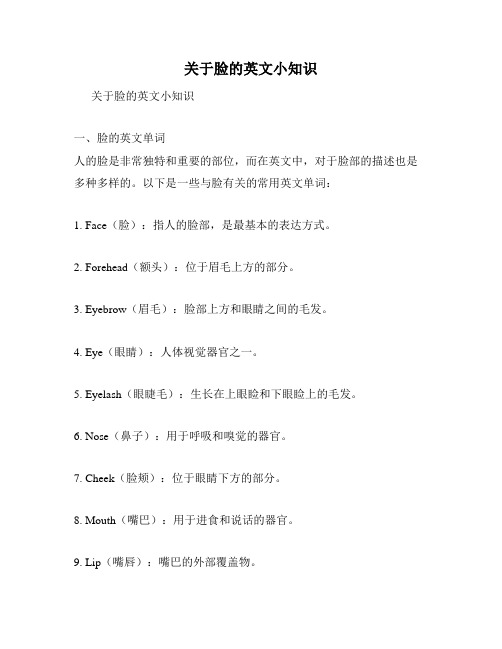 关于脸的英文小知识

关于脸的英文小知识

一、脸的英文单词

人的脸是非常独特和重要的部位，而在英文中，对于脸部的描述也是多种多样的。以下是一些与脸有关的常用英文单词：

1. Face（脸）：指人的脸部，是最基本的表达方式。

2. Forehead（额头）：位于眉毛上方的部分。

3. Eyebrow（眉毛）：脸部上方和眼睛之间的毛发。

4. Eye（眼睛）：人体视觉器官之一。

5. Eyelash（眼睫毛）：生长在上眼睑和下眼睑上的毛发。

6. Nose（鼻子）：用于呼吸和嗅觉的器官。

7. Cheek（脸颊）：位于眼睛下方的部分。

8. Mouth（嘴巴）：用于进食和说话的器官。

9. Lip（嘴唇）：嘴巴的外部覆盖物。